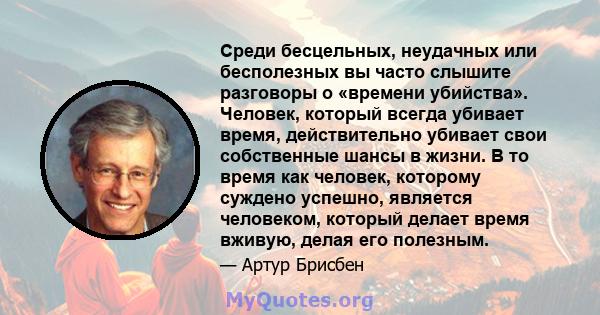 Среди бесцельных, неудачных или бесполезных вы часто слышите разговоры о «времени убийства». Человек, который всегда убивает время, действительно убивает свои собственные шансы в жизни. В то время как человек, которому суждено успешно, является человеком, который делает время вживую, делая его полезным.

— Артур Брисбен

MyQuotes.org